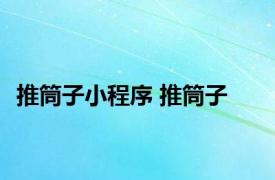 推筒子小程序 推筒子